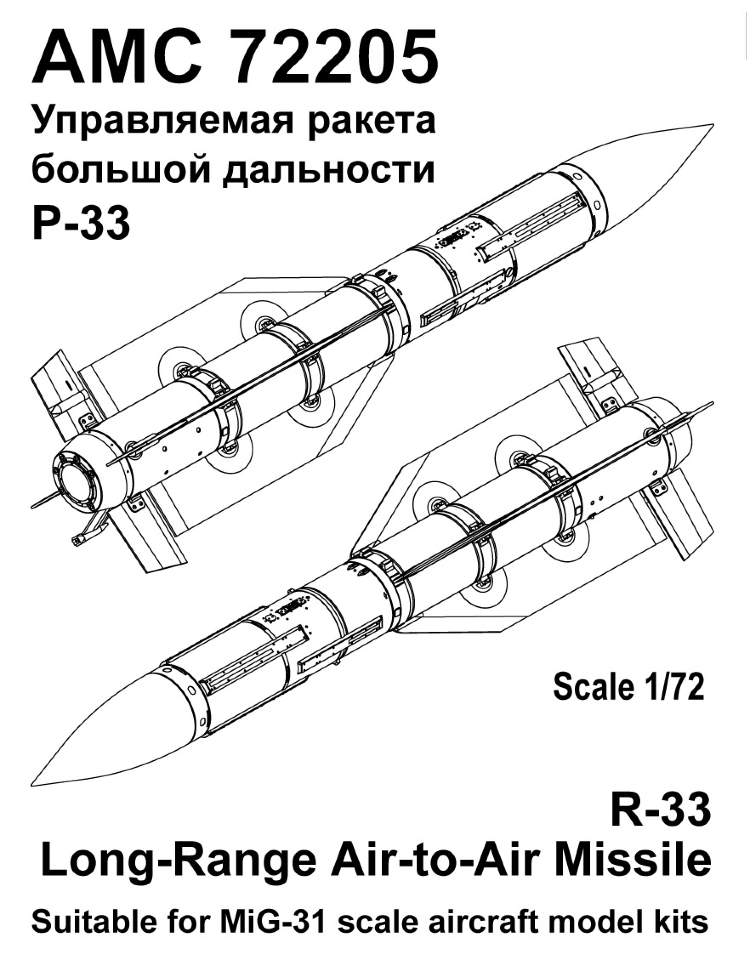 AMC 72205
Управляемая ракета
большой дальности
Р-33

Scale 1/72

R-33
Long-Range Air-to-Air Missile
Suitable for MiG-31 scale aircraft model kits